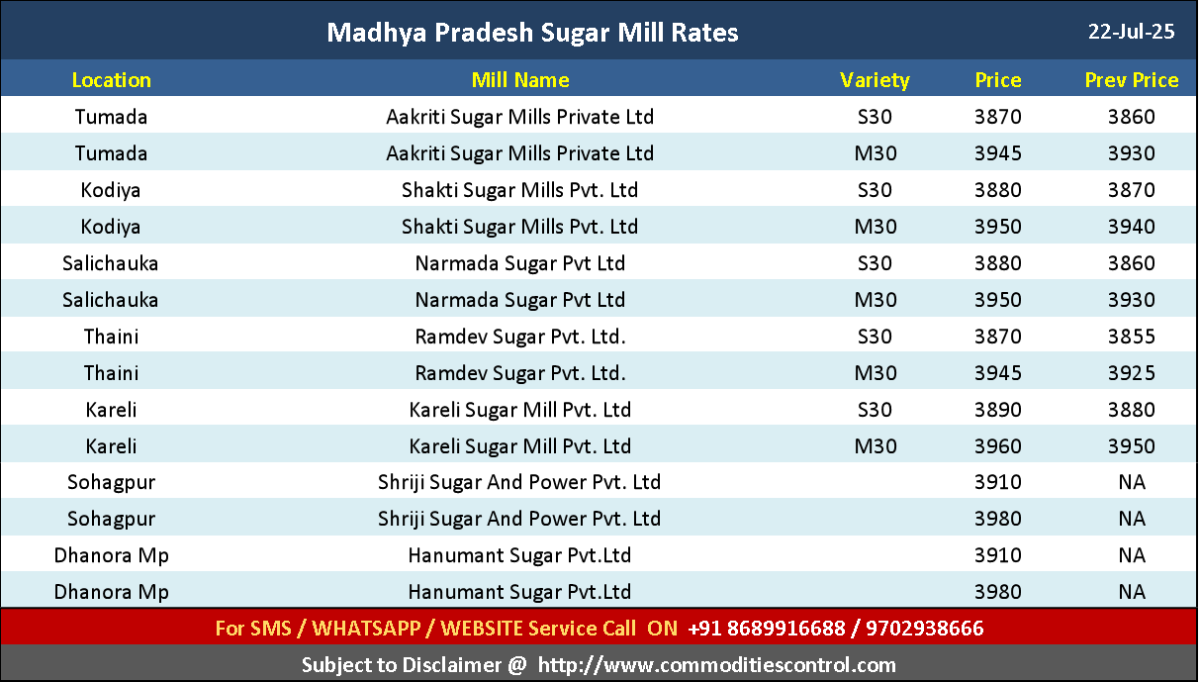 Madhya Pradesh Sugar Mill Rates

22-Jul-25

| Location | Mill Name | Variety | Price | Prev Price |
|---|---|---|---|---|
| Tumada | Aakriti Sugar Mills Private Ltd | S30 | 3870 | 3860 |
| Tumada | Aakriti Sugar Mills Private Ltd | M30 | 3945 | 3930 |
| Kodiya | Shakti Sugar Mills Pvt. Ltd | S30 | 3880 | 3870 |
| Kodiya | Shakti Sugar Mills Pvt. Ltd | M30 | 3950 | 3940 |
| Salichauka | Narmada Sugar Pvt Ltd | S30 | 3880 | 3860 |
| Salichauka | Narmada Sugar Pvt Ltd | M30 | 3950 | 3930 |
| Thaini | Ramdev Sugar Pvt. Ltd. | S30 | 3870 | 3855 |
| Thaini | Ramdev Sugar Pvt. Ltd. | M30 | 3945 | 3925 |
| Kareli | Kareli Sugar Mill Pvt. Ltd | S30 | 3890 | 3880 |
| Kareli | Kareli Sugar Mill Pvt. Ltd | M30 | 3960 | 3950 |
| Sohagpur | Shriji Sugar And Power Pvt. Ltd | | 3910 | NA |
| Sohagpur | Shriji Sugar And Power Pvt. Ltd | | 3980 | NA |
| Dhanora Mp | Hanumant Sugar Pvt.Ltd | | 3910 | NA |
| Dhanora Mp | Hanumant Sugar Pvt.Ltd | | 3980 | NA |

For SMS / WHATSAPP / WEBSITE Service Call ON +91 8689916688 / 9702938666

Subject to Disclaimer @ http://www.commoditiescontrol.com